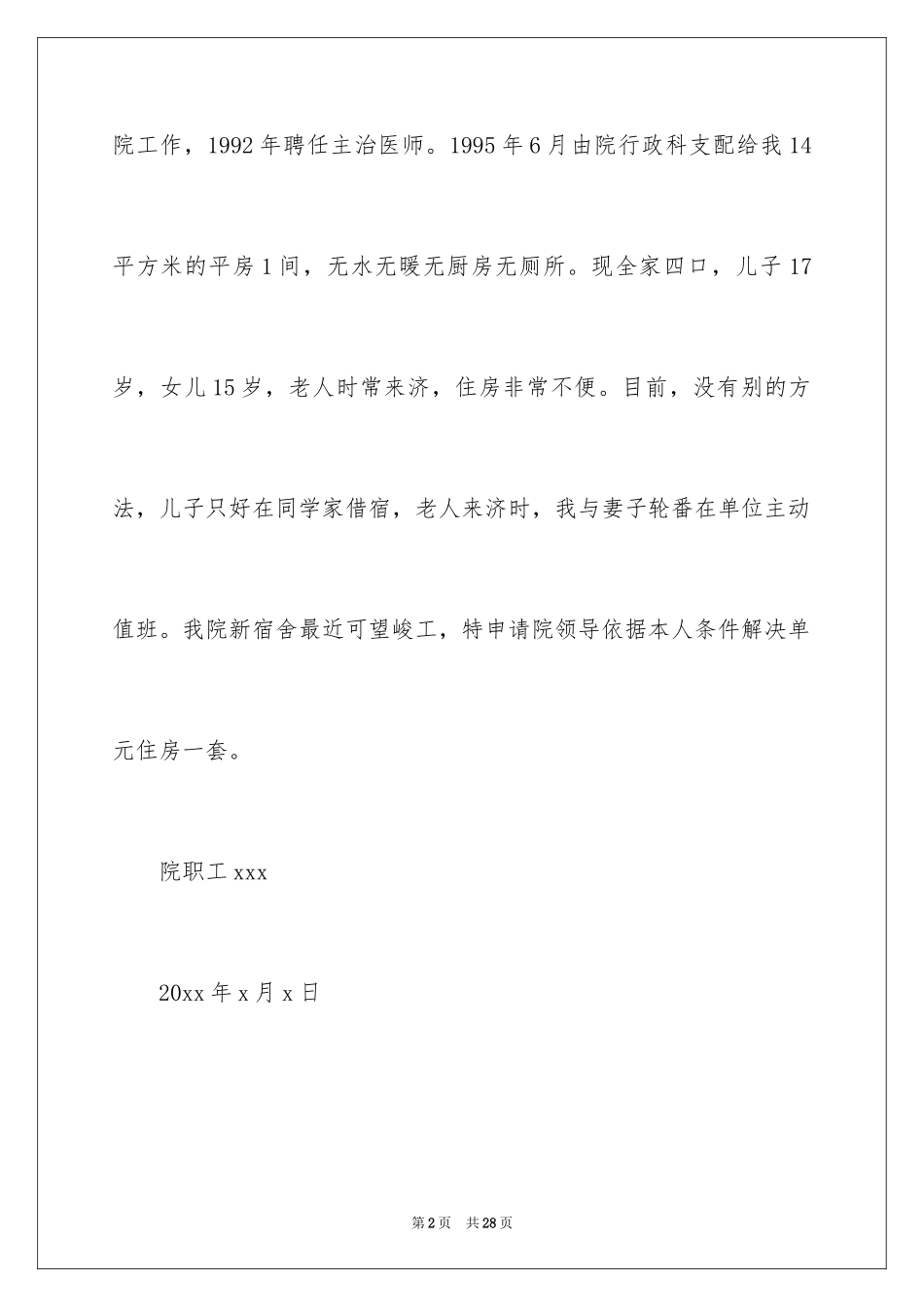 院工作，1992年聘任主治医师。1995年6月由院行政科支配给我14平方米的平房1间，无水无暖无厨房无厕所。现全家四口，儿子17岁，女儿15岁，老人时常来济，住房非常不便。目前，没有别的方法，儿子只好在同学家借宿，老人来济时，我与妻子轮番在单位主动值班。我院新宿舍最近可望峻工，特申请院领导依据本人条件解决单元住房一套。

院职工xxx

20xx年x月x日

第2页 共28页